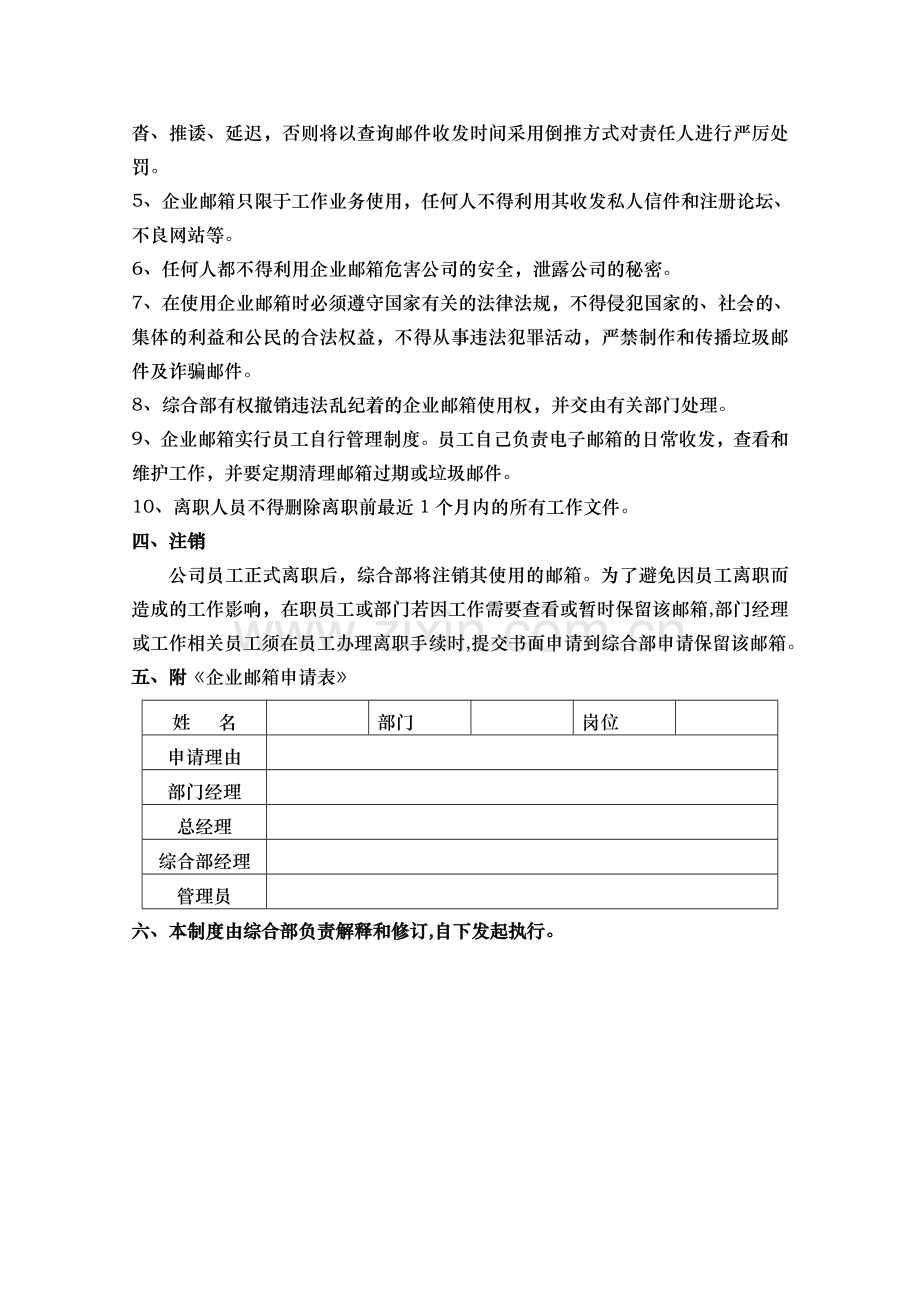 沓、推诿、延迟，否则将以查询邮件收发时间采用倒推方式对责任人进行严厉处罚。

5、企业邮箱只限于工作业务使用，任何人不得利用其收发私人信件和注册论坛、不良网站等。

6、任何人都不得利用企业邮箱危害公司的安全，泄露公司的秘密。

7、在使用企业邮箱时必须遵守国家有关的法律法规，不得侵犯国家的、社会的、集体的利益和公民的合法权益，不得从事违法犯罪活动，严禁制作和传播垃圾邮件及诈骗邮件。

8、综合部有权撤销违法乱纪着的企业邮箱使用权，并交由有关部门处理。

9、企业邮箱实行员工自行管理制度。员工自己负责电子邮箱的日常收发，查看和维护工作，并要定期清理邮箱过期或垃圾邮件。

10、离职人员不得删除离职前最近1个月内的所有工作文件。

四、注销

公司员工正式离职后，综合部将注销其使用的邮箱。为了避免因员工离职而造成的工作影响，在职员工或部门若因工作需要查看或暂时保留该邮箱,部门经理或工作相关员工须在员工办理离职手续时,提交书面申请到综合部申请保留该邮箱。

五、附《企业邮箱申请表》

| 姓 名 |  | 部门 |  | 岗位 |  |
|---|---|---|---|---|---|
| 申请理由 |  |  |  |  |  |
| 部门经理 |  |  |  |  |  |
| 总经理 |  |  |  |  |  |
| 综合部经理 |  |  |  |  |  |
| 管理员 |  |  |  |  |  |

六、本制度由综合部负责解释和修订,自下发起执行。

www.zixin.com.cn